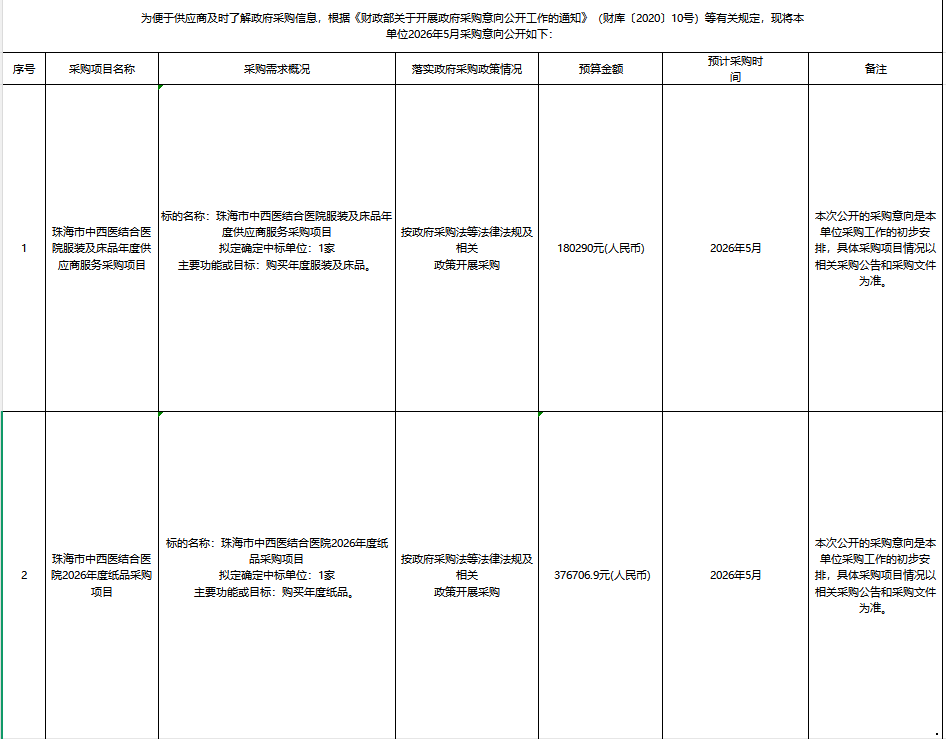 为便于供应商及时了解政府采购信息，根据《财政部关于开展政府采购意向公开工作的通知》（财库〔2020〕10号）等有关规定，现将本单位2026年5月采购意向公开如下：

| 序号 | 采购项目名称 | 采购需求概况 | 落实政府采购政策情况 | 预算金额 | 预计采购时间 | 备注 |
|---|---|---|---|---|---|---|
| 1 | 珠海市中西医结合医院服装及床品年度供应商服务采购项目 | 标的名称：珠海市中西医结合医院服装及床品年度供应商服务采购项目 拟定确定中标单位：1家 主要功能或目标：购买年度服装及床品。 | 按政府采购法等法律法规及相关政策开展采购 | 180290元(人民币) | 2026年5月 | 本次公开的采购意向是本单位采购工作的初步安排，具体采购项目情况以相关采购公告和采购文件为准。 |
| 2 | 珠海市中西医结合医院2026年度纸品采购项目 | 标的名称：珠海市中西医结合医院2026年度纸品采购项目 拟定确定中标单位：1家 主要功能或目标：购买年度纸品。 | 按政府采购法等法律法规及相关政策开展采购 | 376706.9元(人民币) | 2026年5月 | 本次公开的采购意向是本单位采购工作的初步安排，具体采购项目情况以相关采购公告和采购文件为准。 |